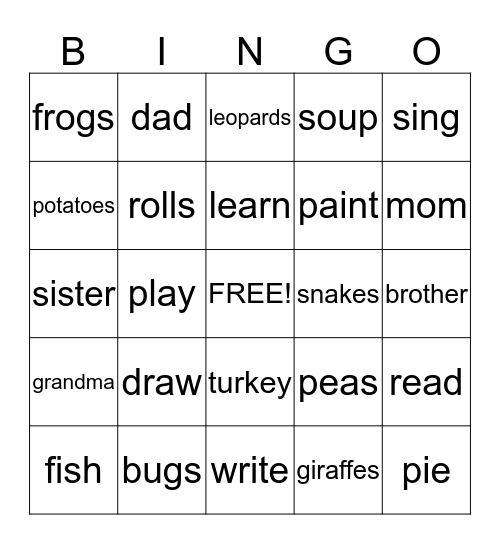 | B | I | N | G | O |
|---|---|---|---|---|
| frogs | dad | leopards | soup | sing |
| potatoes | rolls | learn | paint | mom |
| sister | play | FREE! | snakes | brother |
| grandma | draw | turkey | peas | read |
| fish | bugs | write | giraffes | pie |